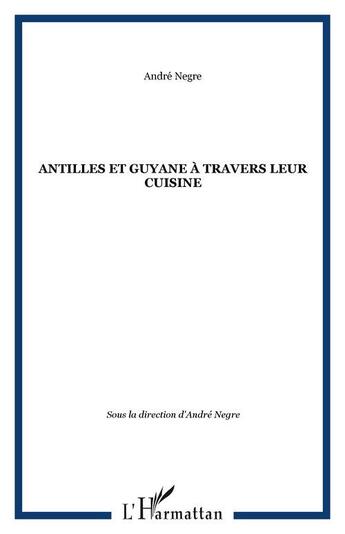 André Negre

ANTILLES ET GUYANE À TRAVERS LEUR CUISINE

Sous la direction d'André Negre

L'Harmattan